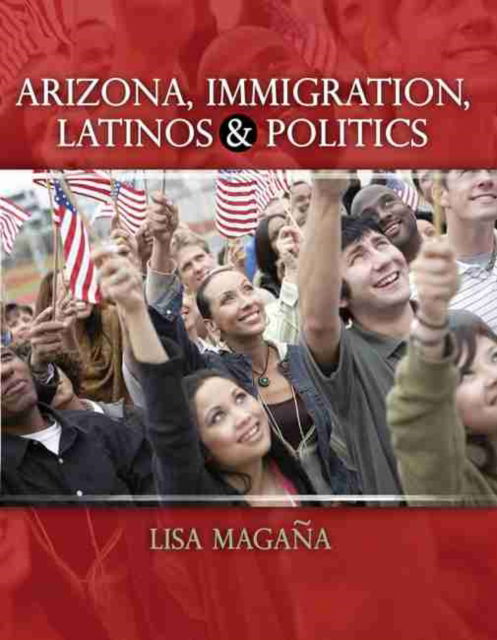 ARIZONA, IMMIGRATION, LATINOS & POLITICS

LISA MAGAÑA